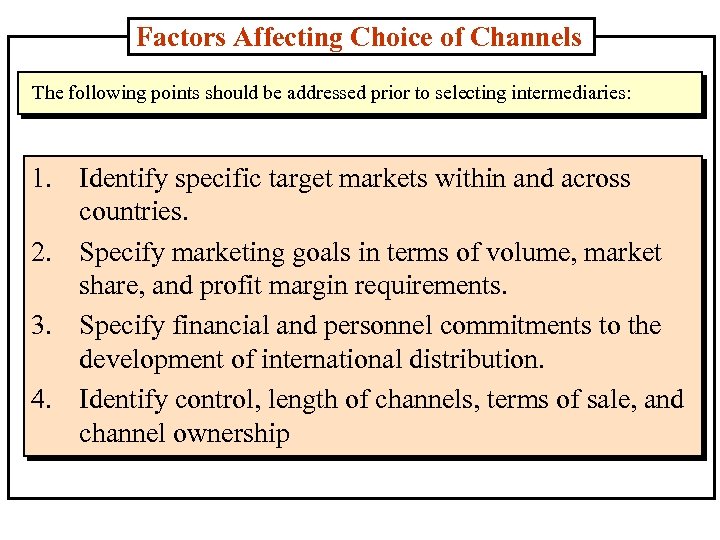 Factors Affecting Choice of Channels

The following points should be addressed prior to selecting intermediaries:

1. Identify specific target markets within and across countries.
2. Specify marketing goals in terms of volume, market share, and profit margin requirements.
3. Specify financial and personnel commitments to the development of international distribution.
4. Identify control, length of channels, terms of sale, and channel ownership